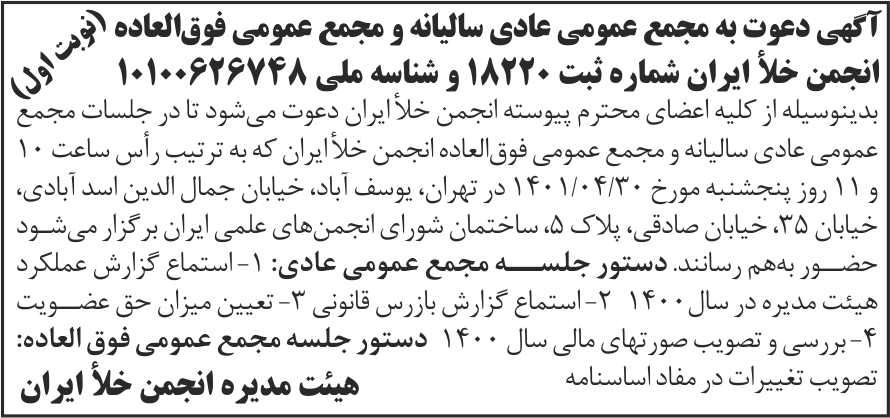 آگهی دعوت به مجمع عمومی عادی سالیانه و مجمع عمومی فوق‌العاده (نوبت اول)
انجمن خلأ ایران شماره ثبت ۱۸۲۲۰ و شناسه ملی ۱۰۱۰۰۶۲۶۷۴۸

بدینوسیله از کلیه اعضای محترم پیوسته انجمن خلأ ایران دعوت می‌شود تا در جلسات مجمع عمومی عادی سالیانه و مجمع عمومی فوق‌العاده انجمن خلأ ایران که به ترتیب رأس ساعت ۱۰ و ۱۱ روز پنجشنبه مورخ ۱۴۰۱/۰۴/۳۰ در تهران، یوسف آباد، خیابان جمال الدین اسد آبادی، خیابان ۳۵، خیابان صادقی، پلاک ۵، ساختمان شورای انجمن‌های علمی ایران برگزار می‌شود حضور به‌هم رسانند. دستور جلسه مجمع عمومی عادی: ۱- استماع گزارش عملکرد هیئت مدیره در سال ۱۴۰۰ ۲- استماع گزارش بازرس قانونی ۳- تعیین میزان حق عضویت ۴- بررسی و تصویب صورتهای مالی سال ۱۴۰۰ دستور جلسه مجمع عمومی فوق العاده: تصویب تغییرات در مفاد اساسنامه

هیئت مدیره انجمن خلأ ایران